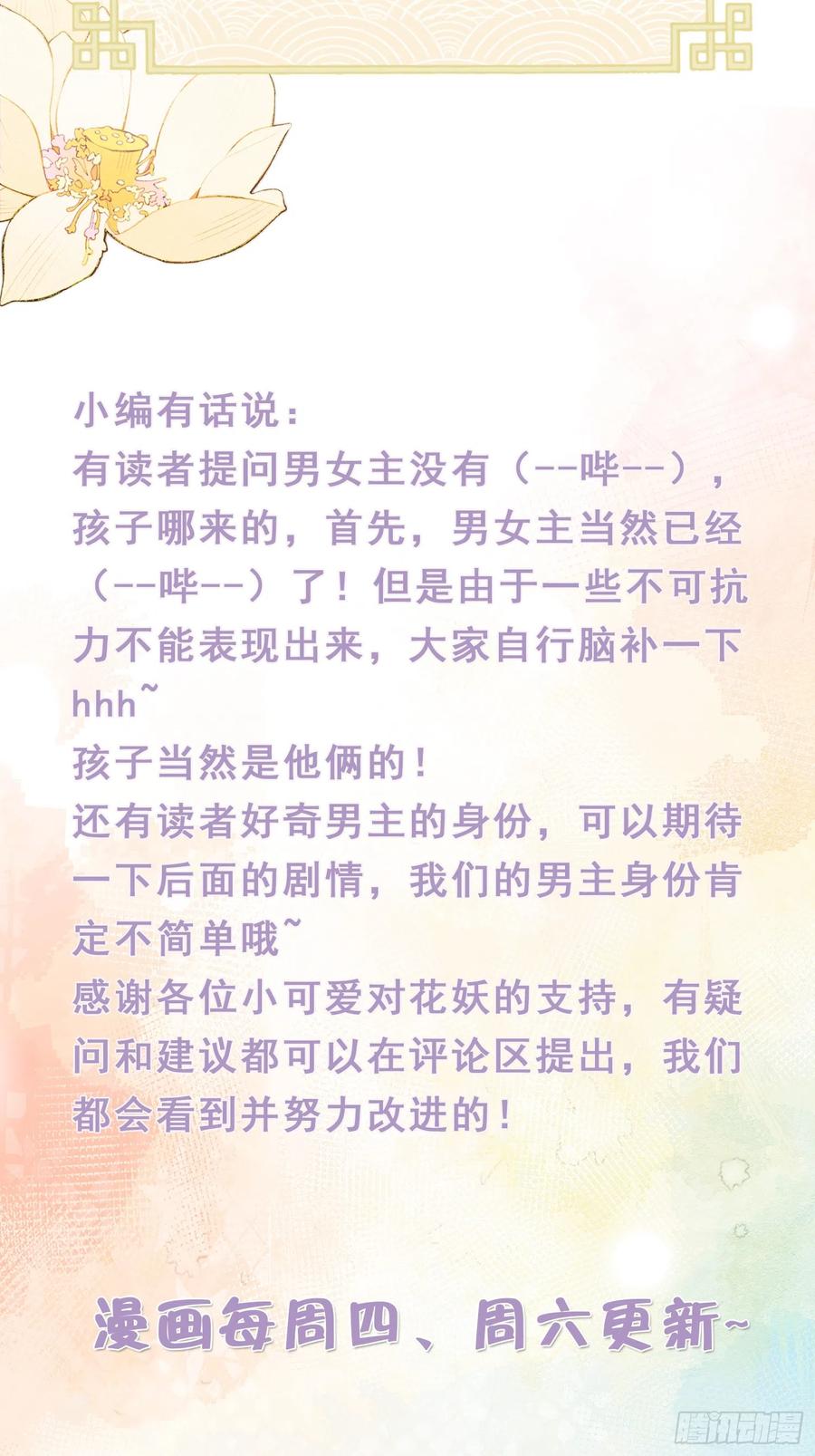 小编有话说：
有读者提问男女主没有（--哔--），孩子哪来的，首先，男女主当然已经（--哔--）了！但是由于一些不可抗力不能表现出来，大家自行脑补一下hhh~
孩子当然是他俩的！
还有读者好奇男主的身份，可以期待一下后面的剧情，我们的男主身份肯定不简单哦~
感谢各位小可爱对花妖的支持，有疑问和建议都可以在评论区提出，我们都会看到并努力改进的！

漫画每周四、周六更新~

腾讯动漫